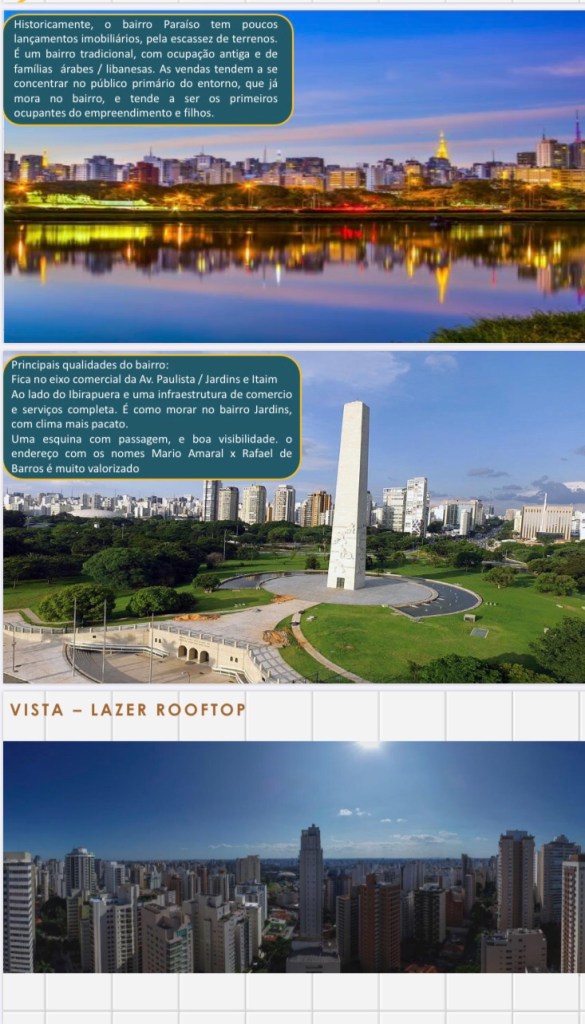 Historicamente, o bairro Paraíso tem poucos lançamentos imobiliários, pela escassez de terrenos. É um bairro tradicional, com ocupação antiga e de famílias árabes / libanesas. As vendas tendem a se concentrar no público primário do entorno, que já mora no bairro, e tende a ser os primeiros ocupantes do empreendimento e filhos.

Principais qualidades do bairro:
Fica no eixo comercial da Av. Paulista / Jardins e Itaim
Ao lado do Ibirapuera e uma infraestrutura de comercio e serviços completa. É como morar no bairro Jardins, com clima mais pacato.
Uma esquina com passagem, e boa visibilidade. o endereço com os nomes Mario Amaral x Rafael de Barros é muito valorizado

VISTA – LAZER ROOFTOP